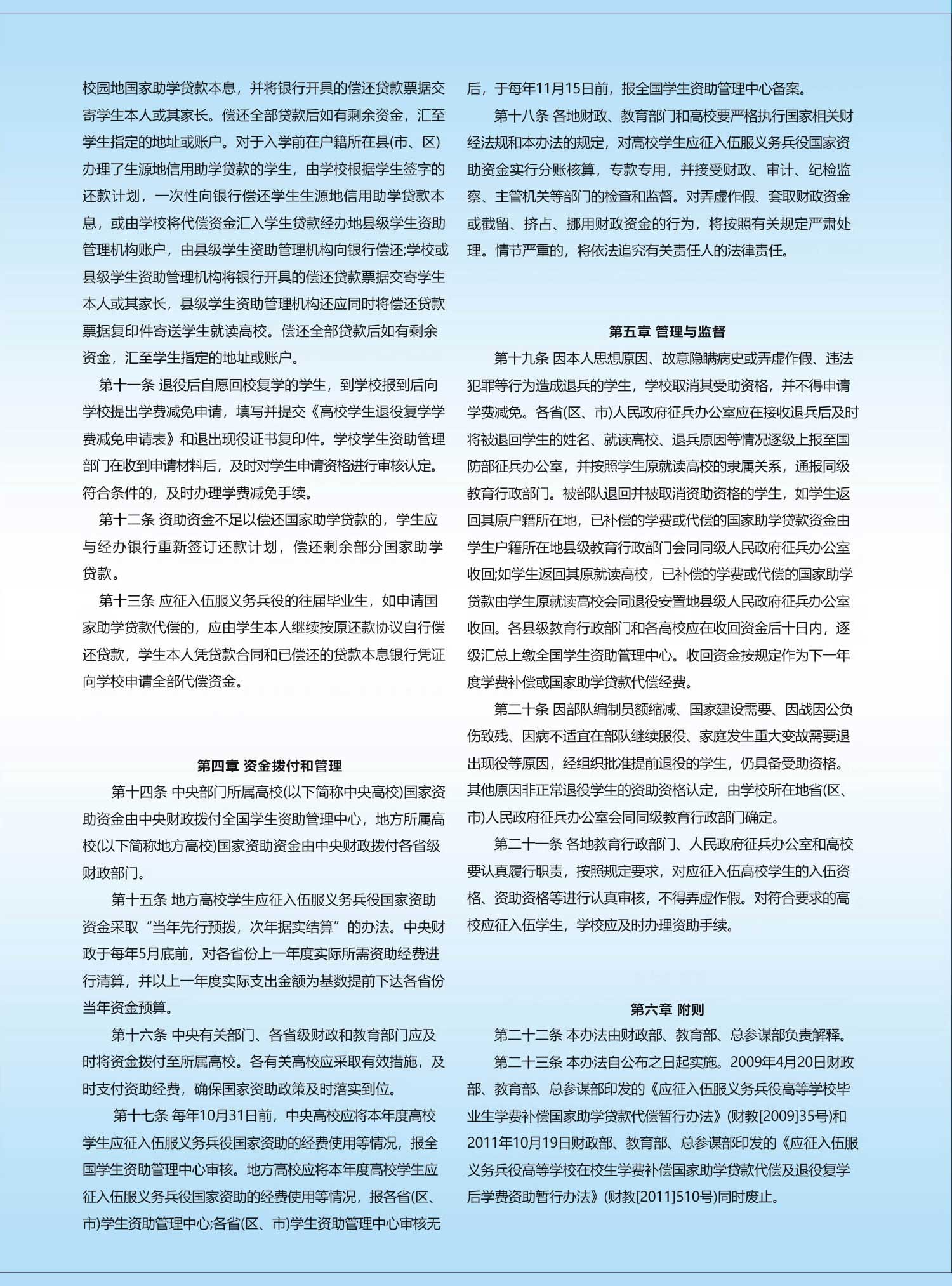 校园地国家助学贷款本息，并将银行开具的偿还贷款票据交寄学生本人或其家长。偿还全部贷款后如有剩余资金，汇至学生指定的地址或账户。对于入学前在户籍所在县(市、区)办理了生源地信用助学贷款的学生，由学校根据学生签字的还款计划，一次性向银行偿还学生生源地信用助学贷款本息，或由学校将代偿资金汇入学生贷款经办地县级学生资助管理机构账户，由县级学生资助管理机构向银行偿还;学校或县级学生资助管理机构将银行开具的偿还贷款票据交寄学生本人或其家长，县级学生资助管理机构还应同时将偿还贷款票据复印件寄送学生就读高校。偿还全部贷款后如有剩余资金，汇至学生指定的地址或账户。

第十一条 退役后自愿回校复学的学生，到学校报到后向学校提出学费减免申请，填写并提交《高校学生退役复学学费减免申请表》和退出现役证书复印件。学校学生资助管理部门在收到申请材料后，及时对学生申请资格进行审核认定。符合条件的，及时办理学费减免手续。

第十二条 资助资金不足以偿还国家助学贷款的，学生应与经办银行重新签订还款计划，偿还剩余部分国家助学贷款。

第十三条 应征入伍服义务兵役的往届毕业生，如申请国家助学贷款代偿的，应由学生本人继续按原还款协议自行偿还贷款，学生本人凭贷款合同和已偿还的贷款本息银行凭证向学校申请全部代偿资金。

第四章 资金拨付和管理

第十四条 中央部门所属高校(以下简称中央高校)国家资助资金由中央财政拨付全国学生资助管理中心，地方所属高校(以下简称地方高校)国家资助资金由中央财政拨付各省级财政部门。

第十五条 地方高校学生应征入伍服义务兵役国家资助资金采取“当年先行预拨，次年据实结算”的办法。中央财政于每年5月底前，对各省份上一年度实际所需资助经费进行清算，并以上一年度实际支出金额为基数提前下达各省份当年资金预算。

第十六条 中央有关部门、各省级财政和教育部门应及时将资金拨付至所属高校。各有关高校应采取有效措施，及时支付资助经费，确保国家资助政策及时落实到位。

第十七条 每年10月31日前，中央高校应将本年度高校学生应征入伍服义务兵役国家资助的经费使用等情况，报全国学生资助管理中心审核。地方高校应将本年度高校学生应征入伍服义务兵役国家资助的经费使用等情况，报各省(区、市)学生资助管理中心;各省(区、市)学生资助管理中心审核无后，于每年11月15日前，报全国学生资助管理中心备案。

第十八条 各地财政、教育部门和高校要严格执行国家相关财经法规和本办法的规定，对高校学生应征入伍服义务兵役国家资助资金实行分账核算，专款专用，并接受财政、审计、纪检监察、主管机关等部门的检查和监督。对弄虚作假、套取财政资金或截留、挤占、挪用财政资金的行为，将按照有关规定严肃处理。情节严重的，将依法追究有关责任人的法律责任。

第五章 管理与监督

第十九条 因本人思想原因、故意隐瞒病史或弄虚作假、违法犯罪等行为造成退兵的学生，学校取消其受助资格，并不得申请学费减免。各省(区、市)人民政府征兵办公室应在接收退兵后及时将被退回学生的姓名、就读高校、退兵原因等情况逐级上报至国防部征兵办公室，并按照学生原就读高校的隶属关系，通报同级教育行政部门。被部队退回并被取消资助资格的学生，如学生返回其原户籍所在地，已补偿的学费或代偿的国家助学贷款资金由学生户籍所在地县级教育行政部门会同同级人民政府征兵办公室收回;如学生返回其原就读高校，已补偿的学费或代偿的国家助学贷款由学生原就读高校会同退役安置地县级人民政府征兵办公室收回。各县级教育行政部门和各高校应在收回资金后十日内，逐级汇总上缴全国学生资助管理中心。收回资金按规定作为下一年度学费补偿或国家助学贷款代偿经费。

第二十条 因部队编制员额缩减、国家建设需要、因战因公负伤致残、因病不适宜在部队继续服役、家庭发生重大变故需要退出现役等原因，经组织批准提前退役的学生，仍具备受助资格。其他原因非正常退役学生的资助资格认定，由学校所在地省(区、市)人民政府征兵办公室会同同级教育行政部门确定。

第二十一条 各地教育行政部门、人民政府征兵办公室和高校要认真履行职责，按照规定要求，对应征入伍高校学生的入伍资格、资助资格等进行认真审核，不得弄虚作假。对符合要求的高校应征入伍学生，学校应及时办理资助手续。

第六章 附则

第二十二条 本办法由财政部、教育部、总参谋部负责解释。

第二十三条 本办法自公布之日起实施。2009年4月20日财政部、教育部、总参谋部印发的《应征入伍服义务兵役高等学校毕业生学费补偿国家助学贷款代偿暂行办法》(财教[2009]35号)和2011年10月19日财政部、教育部、总参谋部印发的《应征入伍服义务兵役高等学校在校生学费补偿国家助学贷款代偿及退役复学后学费资助暂行办法》(财教[2011]510号)同时废止。